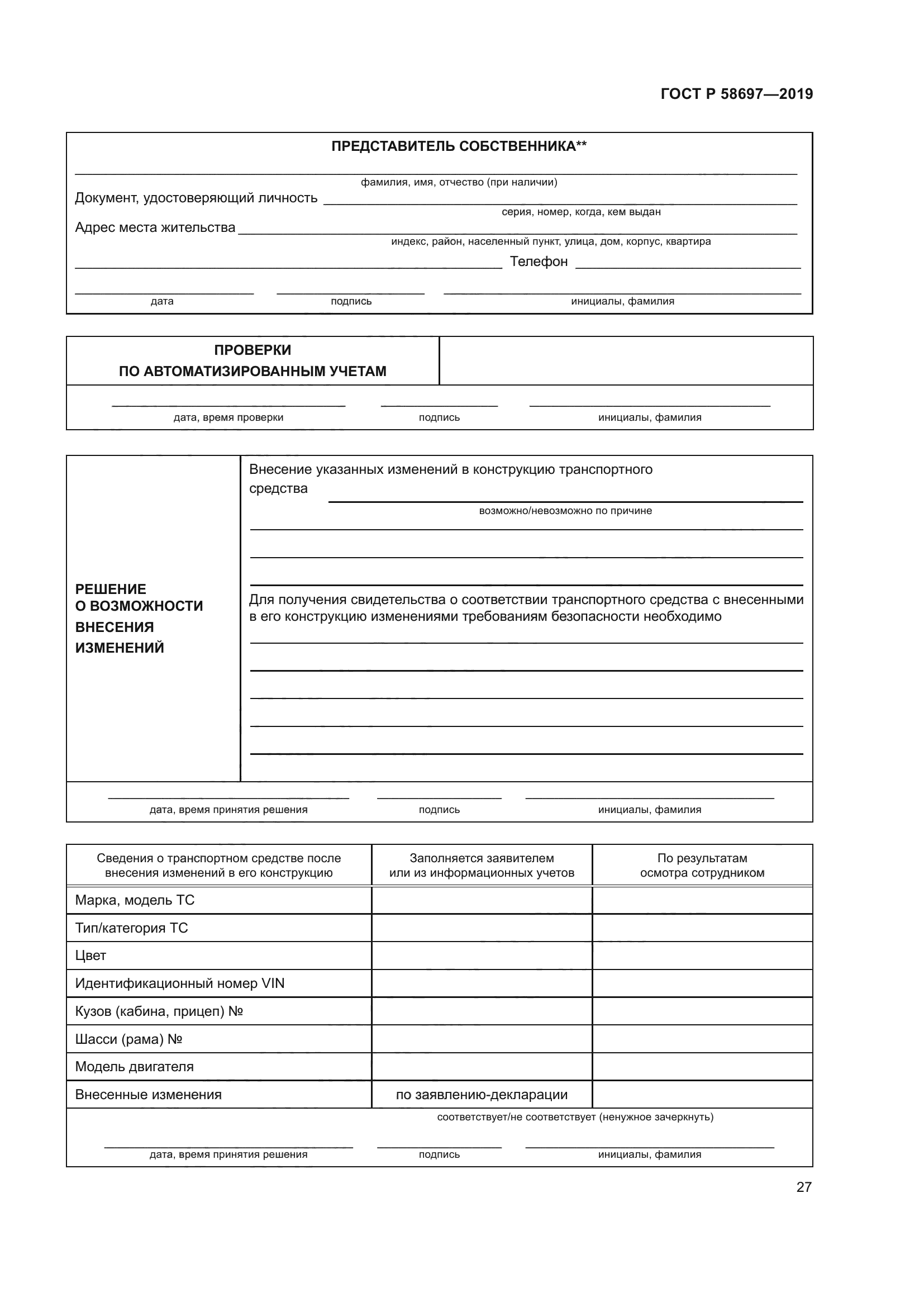 ГОСТ Р 58697—2019

ПРЕДСТАВИТЕЛЬ СОБСТВЕННИКА**

фамилия, имя, отчество (при наличии)

Документ, удостоверяющий личность

серия, номер, когда, кем выдан

Адрес места жительства

индекс, район, населенный пункт, улица, дом, корпус, квартира

Телефон

дата подпись инициалы, фамилия

ПРОВЕРКИ ПО АВТОМАТИЗИРОВАННЫМ УЧЕТАМ

дата, время проверки подпись инициалы, фамилия

РЕШЕНИЕ О ВОЗМОЖНОСТИ ВНЕСЕНИЯ ИЗМЕНЕНИЙ

Внесение указанных изменений в конструкцию транспортного средства

возможно/невозможно по причине

Для получения свидетельства о соответствии транспортного средства с внесенными в его конструкцию изменениями требованиям безопасности необходимо

дата, время принятия решения подпись инициалы, фамилия

| Сведения о транспортном средстве после внесения изменений в его конструкцию | Заполняется заявителем или из информационных учетов | По результатам осмотра сотрудником |
|---|---|---|
| Марка, модель ТС | | |
| Тип/категория ТС | | |
| Цвет | | |
| Идентификационный номер VIN | | |
| Кузов (кабина, прицеп) № | | |
| Шасси (рама) № | | |
| Модель двигателя | | |
| Внесенные изменения | по заявлению-декларации | |

соответствует/не соответствует (ненужное зачеркнуть)

дата, время принятия решения подпись инициалы, фамилия

27